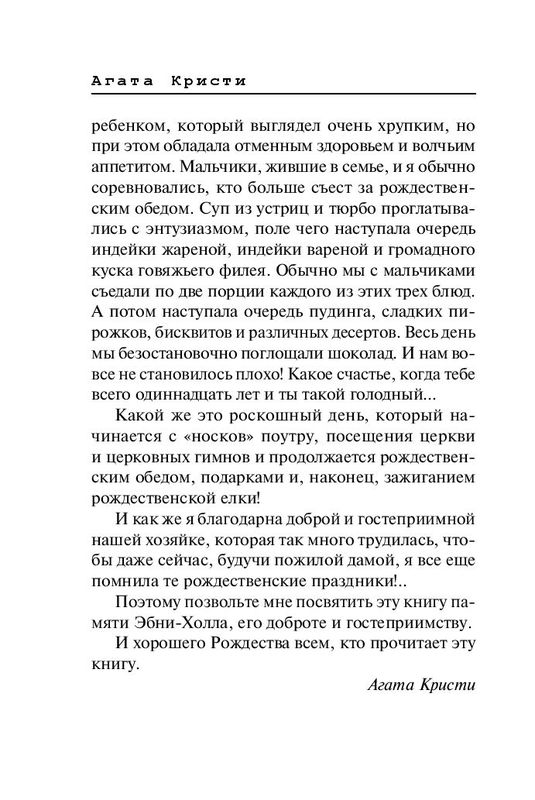 Агата Кристи

ребенком, который выглядел очень хрупким, но при этом обладала отменным здоровьем и волчьим аппетитом. Мальчики, жившие в семье, и я обычно соревновались, кто больше съест за рождественским обедом. Суп из устриц и тюрбо проглатывались с энтузиазмом, поле чего наступала очередь индейки жареной, индейки вареной и громадного куска говяжьего филея. Обычно мы с мальчиками съедали по две порции каждого из этих трех блюд. А потом наступала очередь пудинга, сладких пирожков, бисквитов и различных десертов. Весь день мы безостановочно поглощали шоколад. И нам вовсе не становилось плохо! Какое счастье, когда тебе всего одиннадцать лет и ты такой голодный...

Какой же это роскошный день, который начинается с «носков» поутру, посещения церкви и церковных гимнов и продолжается рождественским обедом, подарками и, наконец, зажиганием рождественской елки!

И как же я благодарна доброй и гостеприимной нашей хозяйке, которая так много трудилась, чтобы даже сейчас, будучи пожилой дамой, я все еще помнила те рождественские праздники!..

Поэтому позвольте мне посвятить эту книгу памяти Эбни-Холла, его доброте и гостеприимству.

И хорошего Рождества всем, кто прочитает эту книгу.

Агата Кристи